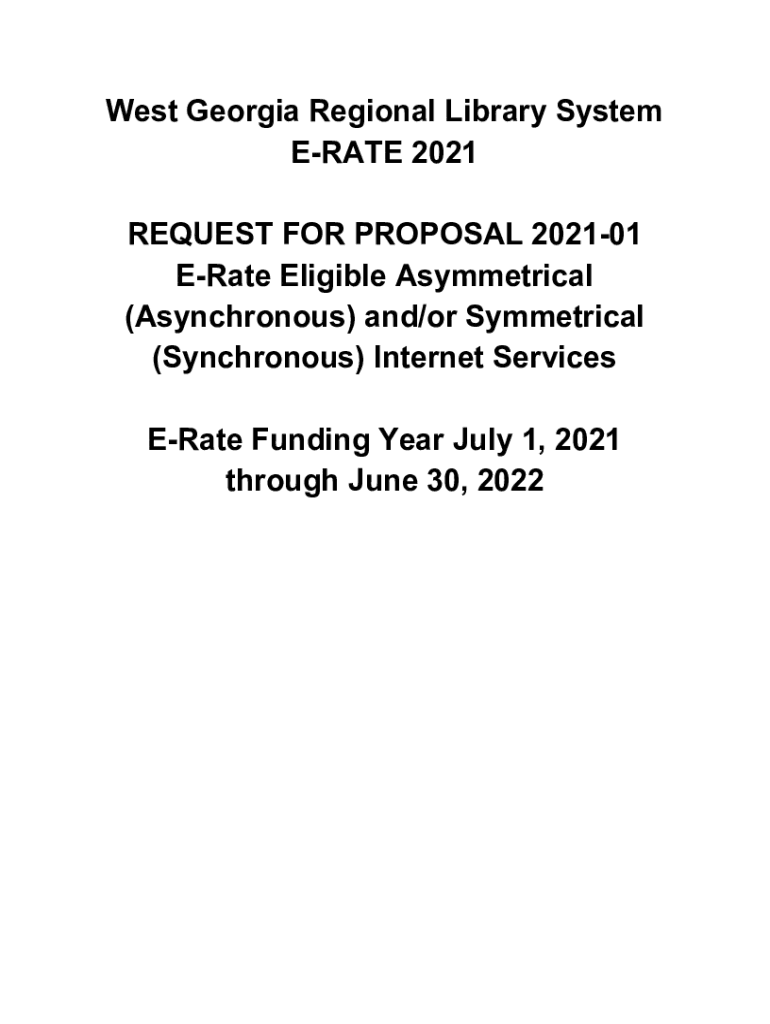 West Georgia Regional Library System
E-RATE 2021

REQUEST FOR PROPOSAL 2021-01
E-Rate Eligible Asymmetrical (Asynchronous) and/or Symmetrical (Synchronous) Internet Services

E-Rate Funding Year July 1, 2021 through June 30, 2022